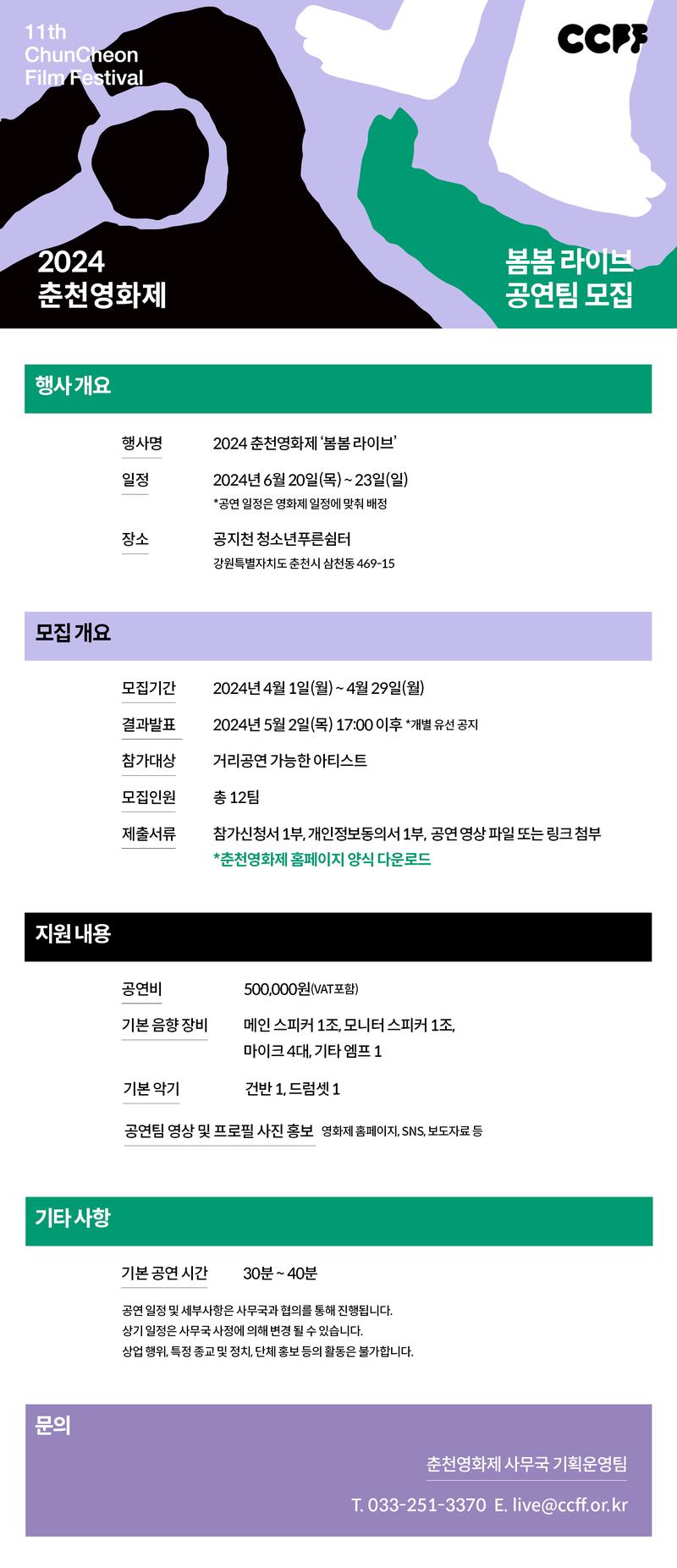 11th
ChunCheon
Film Festival

CCFF

2024
춘천영화제

봄봄 라이브
공연팀 모집

행사 개요

행사명 2024 춘천영화제 '봄봄 라이브'

일정 2024년 6월 20일(목) ~ 23일(일)
*공연 일정은 영화제 일정에 맞춰 배정

장소 공지천 청소년푸른쉼터
강원특별자치도 춘천시 삼천동 469-15

모집 개요

모집기간 2024년 4월 1일(월) ~ 4월 29일(월)

결과발표 2024년 5월 2일(목) 17:00 이후 *개별 유선 공지

참가대상 거리공연 가능한 아티스트

모집인원 총 12팀

제출서류 참가신청서 1부, 개인정보동의서 1부, 공연 영상 파일 또는 링크 첨부
*춘천영화제 홈페이지 양식 다운로드

지원 내용

공연비 500,000원(VAT포함)

기본 음향 장비 메인 스피커 1조, 모니터 스피커 1조, 마이크 4대, 기타 엠프 1

기본 악기 건반 1, 드럼셋 1

공연팀 영상 및 프로필 사진 홍보 영화제 홈페이지, SNS, 보도자료 등

기타 사항

기본 공연 시간 30분 ~ 40분

공연 일정 및 세부사항은 사무국과 협의를 통해 진행됩니다.
상기 일정은 사무국 사정에 의해 변경 될 수 있습니다.
상업 행위, 특정 종교 및 정치, 단체 홍보 등의 활동은 불가합니다.

문의

춘천영화제 사무국 기획운영팀

T. 033-251-3370 E. live@ccff.or.kr